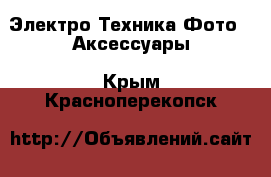 Электро Техника Фото Аксессуары

Крым Красноперекопск

http://Объявлений.сайт